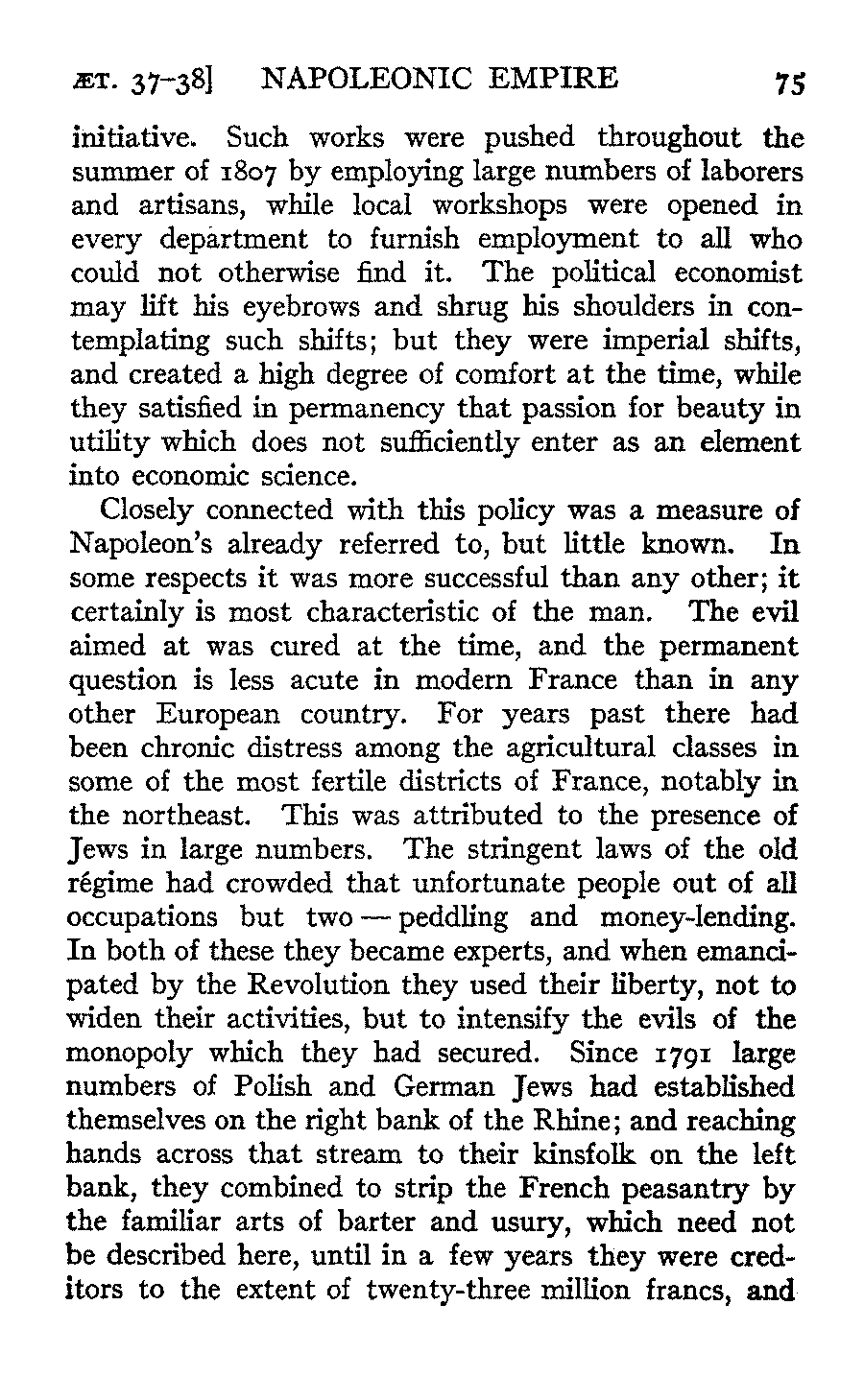 ÆT. 37-38] NAPOLEONIC EMPIRE 75

initiative. Such works were pushed throughout the summer of 1807 by employing large numbers of laborers and artisans, while local workshops were opened in every department to furnish employment to all who could not otherwise find it. The political economist may lift his eyebrows and shrug his shoulders in contemplating such shifts; but they were imperial shifts, and created a high degree of comfort at the time, while they satisfied in permanency that passion for beauty in utility which does not sufficiently enter as an element into economic science.

Closely connected with this policy was a measure of Napoleon's already referred to, but little known. In some respects it was more successful than any other; it certainly is most characteristic of the man. The evil aimed at was cured at the time, and the permanent question is less acute in modern France than in any other European country. For years past there had been chronic distress among the agricultural classes in some of the most fertile districts of France, notably in the northeast. This was attributed to the presence of Jews in large numbers. The stringent laws of the old régime had crowded that unfortunate people out of all occupations but two — peddling and money-lending. In both of these they became experts, and when emancipated by the Revolution they used their liberty, not to widen their activities, but to intensify the evils of the monopoly which they had secured. Since 1791 large numbers of Polish and German Jews had established themselves on the right bank of the Rhine; and reaching hands across that stream to their kinsfolk on the left bank, they combined to strip the French peasantry by the familiar arts of barter and usury, which need not be described here, until in a few years they were creditors to the extent of twenty-three million francs, and